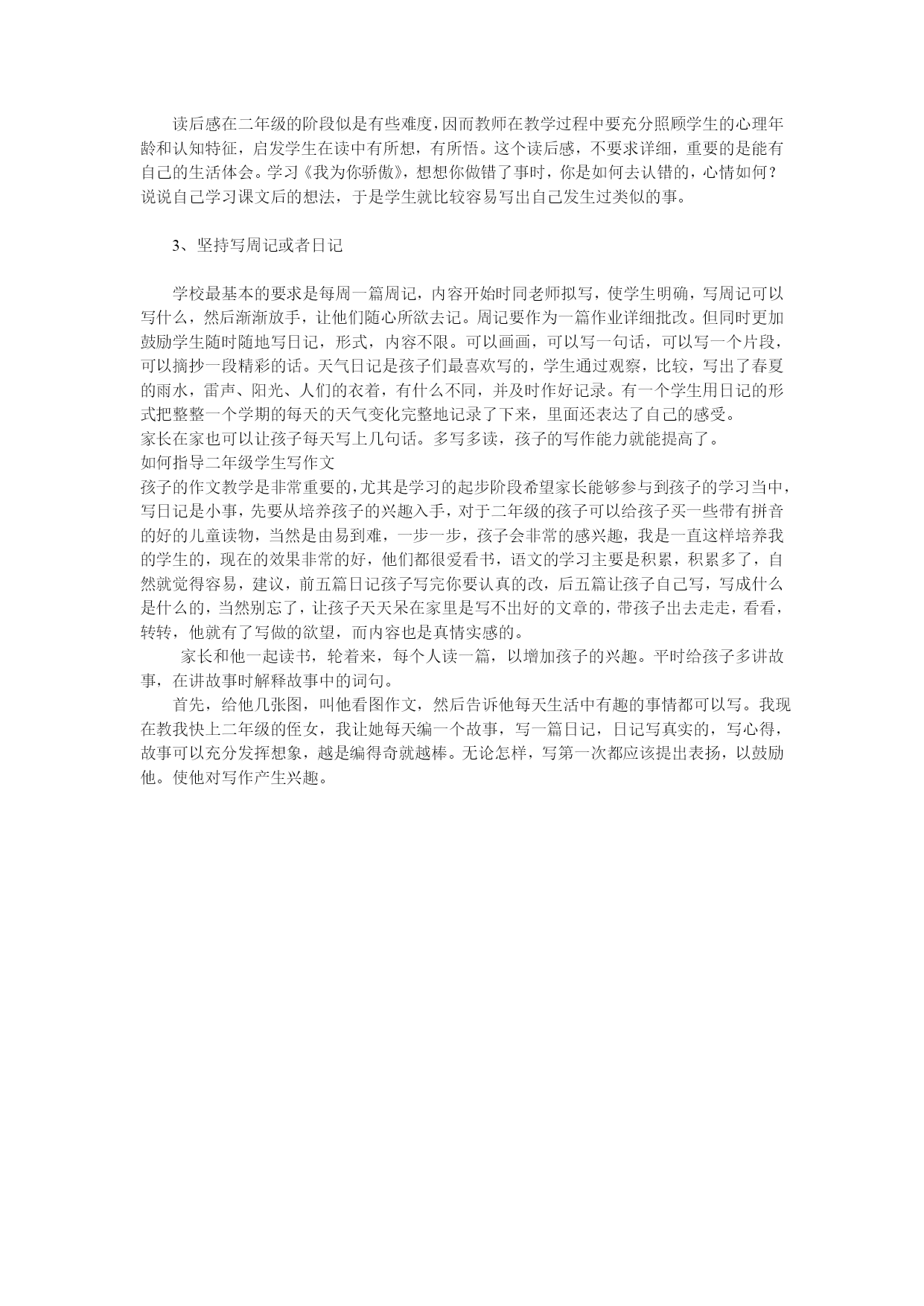 读后感在二年级的阶段似是有些难度，因而教师在教学过程中要充分照顾学生的心理年龄和认知特征，启发学生在读中有所想，有所悟。这个读后感，不要求详细，重要的是能有自己的生活体会。学习《我为你骄傲》，想想你做错了事时，你是如何去认错的，心情如何？说说自己学习课文后的想法，于是学生就比较容易写出自己发生过类似的事。

3、坚持写周记或者日记

学校最基本的要求是每周一篇周记，内容开始时同老师拟写，使学生明确，写周记可以写什么，然后渐渐放手，让他们随心所欲去记。周记要作为一篇作业详细批改。但同时更加鼓励学生随时随地写日记，形式，内容不限。可以画画，可以写一句话，可以写一个片段，可以摘抄一段精彩的话。天气日记是孩子们最喜欢写的，学生通过观察，比较，写出了春夏的雨水，雷声、阳光、人们的衣着，有什么不同，并及时作好记录。有一个学生用日记的形式把整整一个学期的每天的天气变化完整地记录了下来，里面还表达了自己的感受。
家长在家也可以让孩子每天写上几句话。多写多读，孩子的写作能力就能提高了。
如何指导二年级学生写作文
孩子的作文教学是非常重要的，尤其是学习的起步阶段希望家长能够参与到孩子的学习当中，写日记是小事，先要从培养孩子的兴趣入手，对于二年级的孩子可以给孩子买一些带有拼音的好的儿童读物，当然是由易到难，一步一步，孩子会非常的感兴趣，我是一直这样培养我的学生的，现在的效果非常的好，他们都很爱看书，语文的学习主要是积累，积累多了，自然就觉得容易，建议，前五篇日记孩子写完你要认真的改，后五篇让孩子自己写，写成什么是什么的，当然别忘了，让孩子天天呆在家里是写不出好的文章的，带孩子出去走走，看看，转转，他就有了写做的欲望，而内容也是真情实感的。
家长和他一起读书，轮着来，每个人读一篇，以增加孩子的兴趣。平时给孩子多讲故事，在讲故事时解释故事中的词句。
首先，给他几张图，叫他看图作文，然后告诉他每天生活中有趣的事情都可以写。我现在教我快上二年级的侄女，我让她每天编一个故事，写一篇日记，日记写真实的，写心得，故事可以充分发挥想象，越是编得奇就越棒。无论怎样，写第一次都应该提出表扬，以鼓励他。使他对写作产生兴趣。